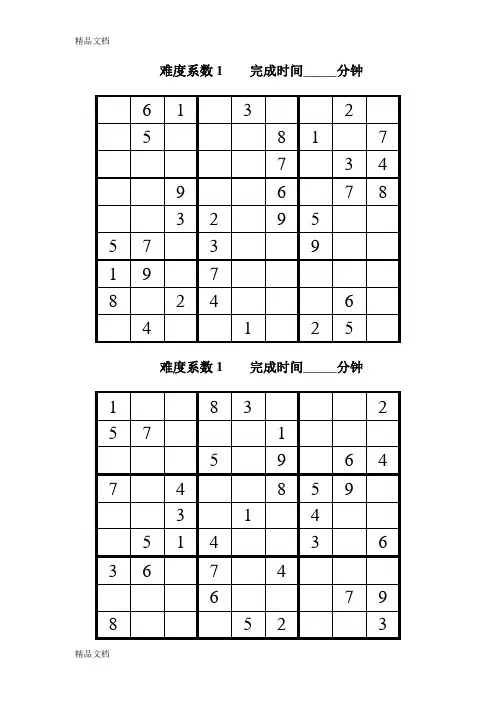 精品文档

难度系数 1　　完成时间_____分钟

| | | | | | | | | |
|---|---|---|---|---|---|---|---|---|
| | 6 | 1 | | 3 | | | 2 | |
| | 5 | | | | 8 | 1 | | 7 |
| | | | | | 7 | | 3 | 4 |
| | | 9 | | | 6 | | 7 | 8 |
| | | 3 | 2 | | 9 | 5 | | |
| 5 | 7 | | 3 | | | 9 | | |
| 1 | 9 | | 7 | | | | | |
| 8 | | 2 | 4 | | | | 6 | |
| | 4 | | | 1 | | 2 | 5 | |

难度系数 1　　完成时间_____分钟

| | | | | | | | | |
|---|---|---|---|---|---|---|---|---|
| 1 | | | 8 | 3 | | | | 2 |
| 5 | 7 | | | | 1 | | | |
| | | | 5 | | 9 | | 6 | 4 |
| 7 | | 4 | | | 8 | 5 | 9 | |
| | | 3 | | 1 | | 4 | | |
| | 5 | 1 | 4 | | | 3 | | 6 |
| 3 | 6 | | 7 | | 4 | | | |
| | | | 6 | | | | 7 | 9 |
| 8 | | | | 5 | 2 | | | 3 |

精品文档